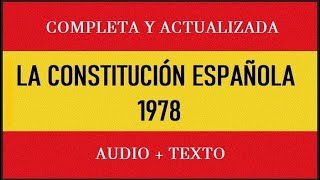 COMPLETA Y ACTUALIZADA

LA CONSTITUCIÓN ESPAÑOLA 1978

AUDIO + TEXTO